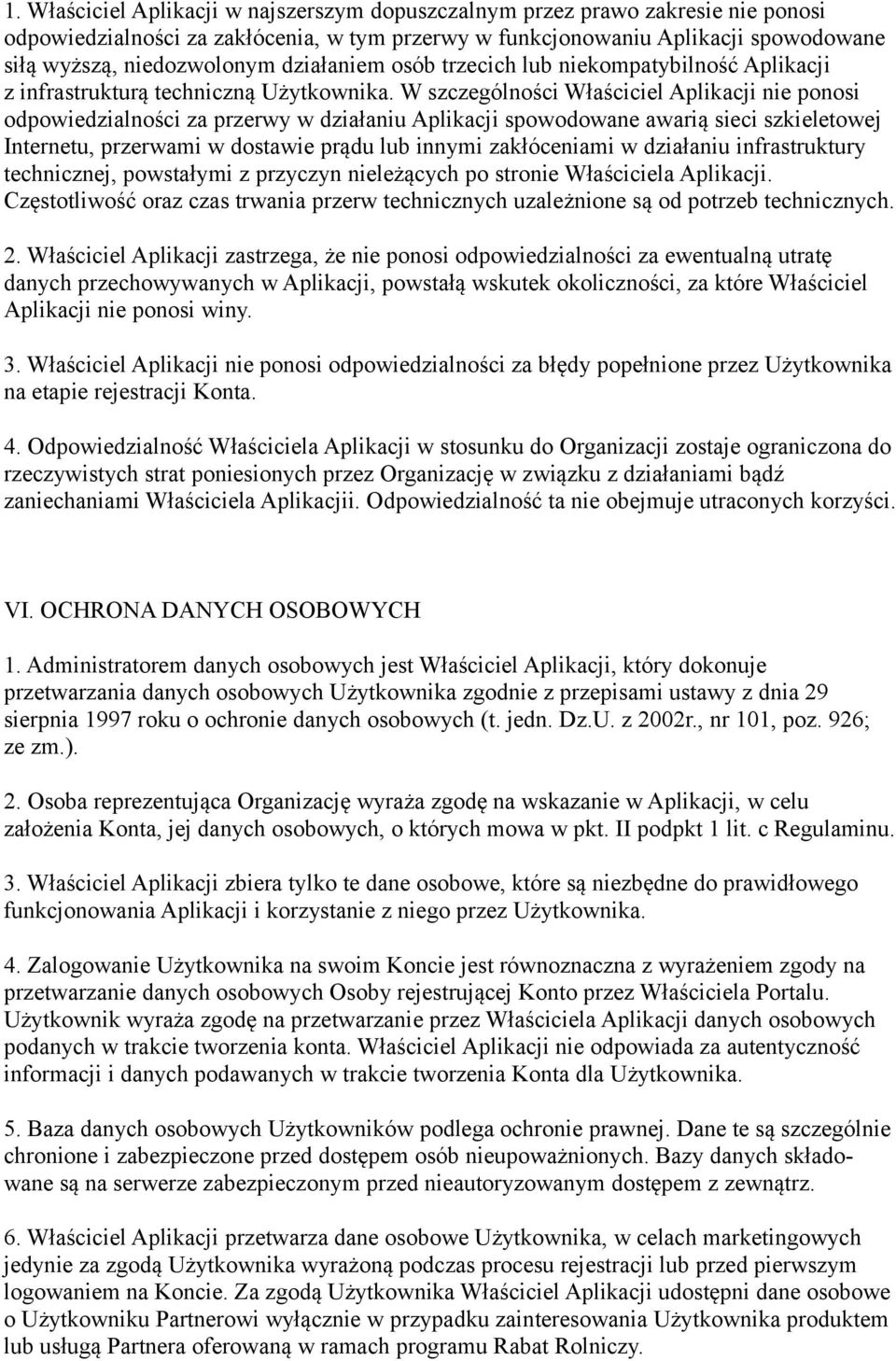 1. Właściciel Aplikacji w najszerszym dopuszczalnym przez prawo zakresie nie ponosi odpowiedzialności za zakłócenia, w tym przerwy w funkcjonowaniu Aplikacji spowodowane siłą wyższą, niedozwolonym działaniem osób trzecich lub niekompatybilność Aplikacji z infrastrukturą techniczną Użytkownika. W szczególności Właściciel Aplikacji nie ponosi odpowiedzialności za przerwy w działaniu Aplikacji spowodowane awarią sieci szkieletowej Internetu, przerwami w dostawie prądu lub innymi zakłóceniami w działaniu infrastruktury technicznej, powstałymi z przyczyn nieleżących po stronie Właściciela Aplikacji. Częstotliwość oraz czas trwania przerw technicznych uzależnione są od potrzeb technicznych.

2. Właściciel Aplikacji zastrzega, że nie ponosi odpowiedzialności za ewentualną utratę danych przechowywanych w Aplikacji, powstałą wskutek okoliczności, za które Właściciel Aplikacji nie ponosi winy.

3. Właściciel Aplikacji nie ponosi odpowiedzialności za błędy popełnione przez Użytkownika na etapie rejestracji Konta.

4. Odpowiedzialność Właściciela Aplikacji w stosunku do Organizacji zostaje ograniczona do rzeczywistych strat poniesionych przez Organizację w związku z działaniami bądź zaniechaniami Właściciela Aplikacjii. Odpowiedzialność ta nie obejmuje utraconych korzyści.

VI. OCHRONA DANYCH OSOBOWYCH

1. Administratorem danych osobowych jest Właściciel Aplikacji, który dokonuje przetwarzania danych osobowych Użytkownika zgodnie z przepisami ustawy z dnia 29 sierpnia 1997 roku o ochronie danych osobowych (t. jedn. Dz.U. z 2002r., nr 101, poz. 926; ze zm.).

2. Osoba reprezentująca Organizację wyraża zgodę na wskazanie w Aplikacji, w celu założenia Konta, jej danych osobowych, o których mowa w pkt. II podpkt 1 lit. c Regulaminu.

3. Właściciel Aplikacji zbiera tylko te dane osobowe, które są niezbędne do prawidłowego funkcjonowania Aplikacji i korzystanie z niego przez Użytkownika.

4. Zalogowanie Użytkownika na swoim Koncie jest równoznaczna z wyrażeniem zgody na przetwarzanie danych osobowych Osoby rejestrującej Konto przez Właściciela Portalu. Użytkownik wyraża zgodę na przetwarzanie przez Właściciela Aplikacji danych osobowych podanych w trakcie tworzenia konta. Właściciel Aplikacji nie odpowiada za autentyczność informacji i danych podawanych w trakcie tworzenia Konta dla Użytkownika.

5. Baza danych osobowych Użytkowników podlega ochronie prawnej. Dane te są szczególnie chronione i zabezpieczone przed dostępem osób nieupoważnionych. Bazy danych składowane są na serwerze zabezpieczonym przed nieautoryzowanym dostępem z zewnątrz.

6. Właściciel Aplikacji przetwarza dane osobowe Użytkownika, w celach marketingowych jedynie za zgodą Użytkownika wyrażoną podczas procesu rejestracji lub przed pierwszym logowaniem na Koncie. Za zgodą Użytkownika Właściciel Aplikacji udostępni dane osobowe o Użytkowniku Partnerowi wyłącznie w przypadku zainteresowania Użytkownika produktem lub usługą Partnera oferowaną w ramach programu Rabat Rolniczy.